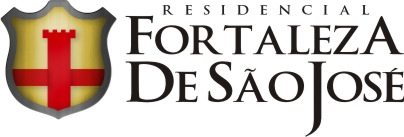 RESIDENCIAL
FORTALEZA
DE SÃO JOSÉ